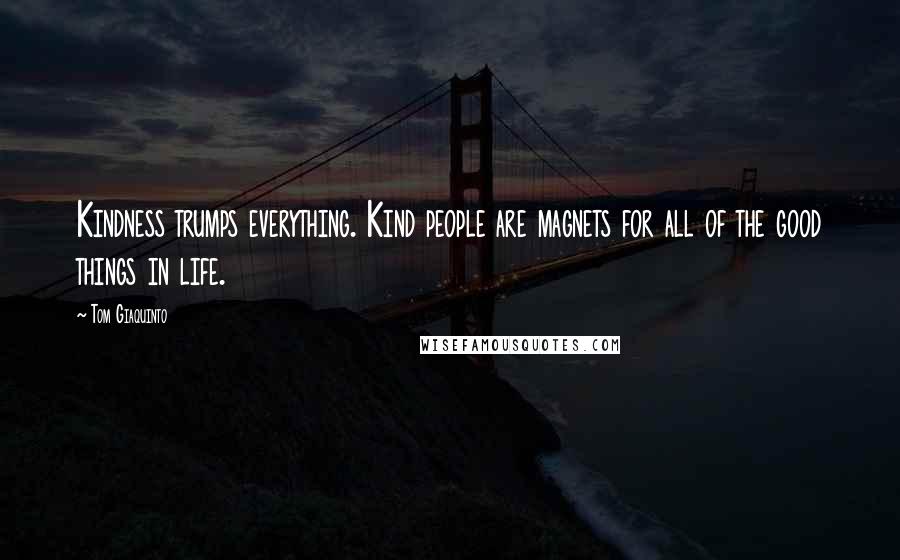 Kindness trumps everything. Kind people are magnets for all of the good things in life.

~ Tom Giaquinto

WISEFAMOUSQUOTES.COM